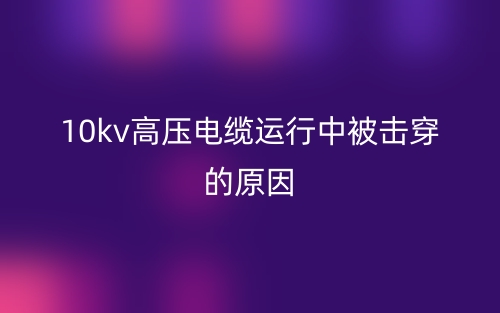 10kv高压电缆运行中被击穿的原因